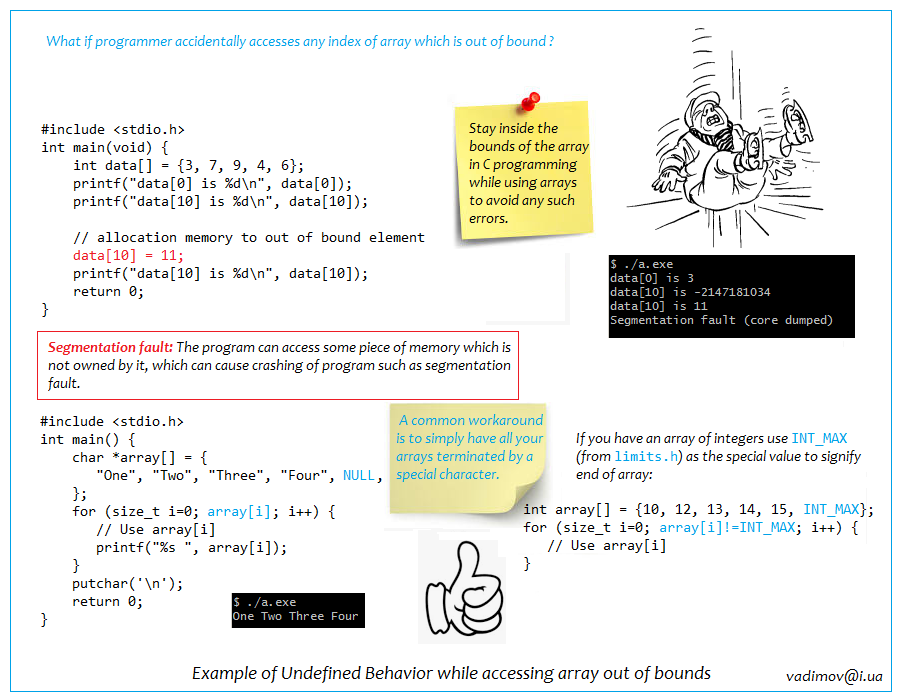 What if programmer accidentally accesses any index of array which is out of bound ?

#include <stdio.h>
int main(void) {
    int data[] = {3, 7, 9, 4, 6};
    printf("data[0] is %d\n", data[0]);
    printf("data[10] is %d\n", data[10]);

    // allocation memory to out of bound element
    data[10] = 11;
    printf("data[10] is %d\n", data[10]);
    return 0;
}

Stay inside the bounds of the array in C programming while using arrays to avoid any such errors.

$ ./a.exe
data[0] is 3
data[10] is -2147181034
data[10] is 11
Segmentation fault (core dumped)

Segmentation fault: The program can access some piece of memory which is not owned by it, which can cause crashing of program such as segmentation fault.

#include <stdio.h>
int main() {
    char *array[] = {
       "One", "Two", "Three", "Four", NULL,
    };
    for (size_t i=0; array[i]; i++) {
       // Use array[i]
       printf("%s ", array[i]);
    }
    putchar('\n');
    return 0;
}

$ ./a.exe
One Two Three Four

A common workaround is to simply have all your arrays terminated by a special character.

If you have an array of integers use INT_MAX (from limits.h) as the special value to signify end of array:

int array[] = {10, 12, 13, 14, 15, INT_MAX};
for (size_t i=0; array[i]!=INT_MAX; i++) {
   // Use array[i]
}

Example of Undefined Behavior while accessing array out of bounds

vadimov@i.ua